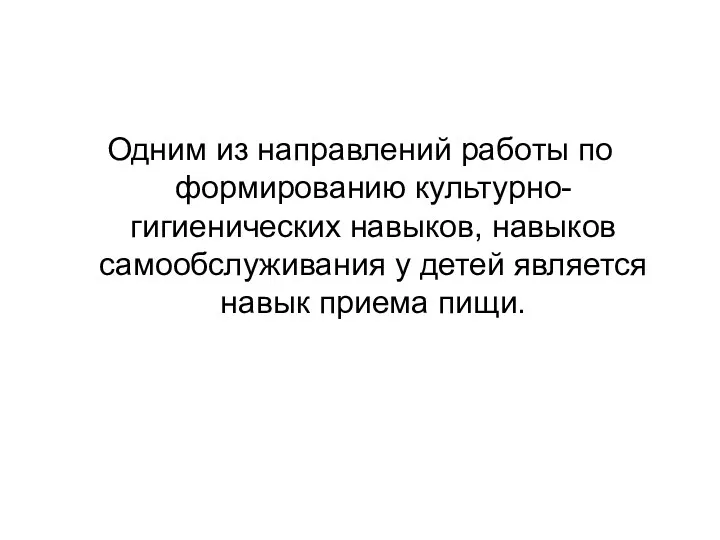 Одним из направлений работы по формированию культурно-гигиенических навыков, навыков самообслуживания у детей является навык приема пищи.